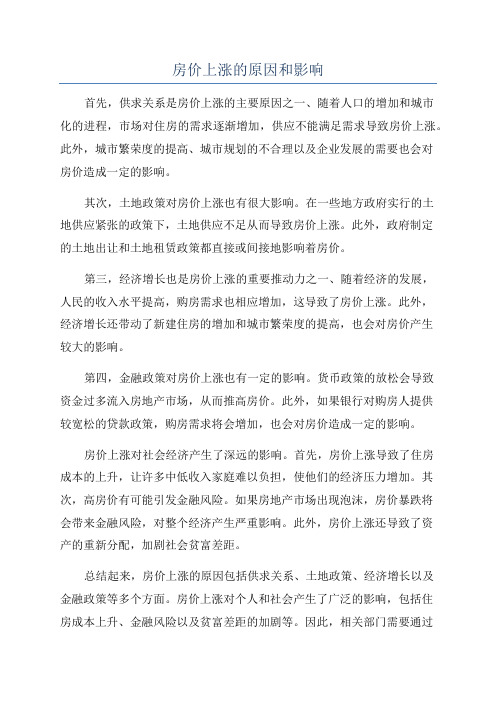 房价上涨的原因和影响

首先，供求关系是房价上涨的主要原因之一、随着人口的增加和城市化的进程，市场对住房的需求逐渐增加，供应不能满足需求导致房价上涨。此外，城市繁荣度的提高、城市规划的不合理以及企业发展的需要也会对房价造成一定的影响。

其次，土地政策对房价上涨也有很大影响。在一些地方政府实行的土地供应紧张的政策下，土地供应不足从而导致房价上涨。此外，政府制定的土地出让和土地租赁政策都直接或间接地影响着房价。

第三，经济增长也是房价上涨的重要推动力之一、随着经济的发展，人民的收入水平提高，购房需求也相应增加，这导致了房价上涨。此外，经济增长还带动了新建住房的增加和城市繁荣度的提高，也会对房价产生较大的影响。

第四，金融政策对房价上涨也有一定的影响。货币政策的放松会导致资金过多流入房地产市场，从而推高房价。此外，如果银行对购房人提供较宽松的贷款政策，购房需求将会增加，也会对房价造成一定的影响。

房价上涨对社会经济产生了深远的影响。首先，房价上涨导致了住房成本的上升，让许多中低收入家庭难以负担，使他们的经济压力增加。其次，高房价有可能引发金融风险。如果房地产市场出现泡沫，房价暴跌将会带来金融风险，对整个经济产生严重影响。此外，房价上涨还导致了资产的重新分配，加剧社会贫富差距。

总结起来，房价上涨的原因包括供求关系、土地政策、经济增长以及金融政策等多个方面。房价上涨对个人和社会产生了广泛的影响，包括住房成本上升、金融风险以及贫富差距的加剧等。因此，相关部门需要通过